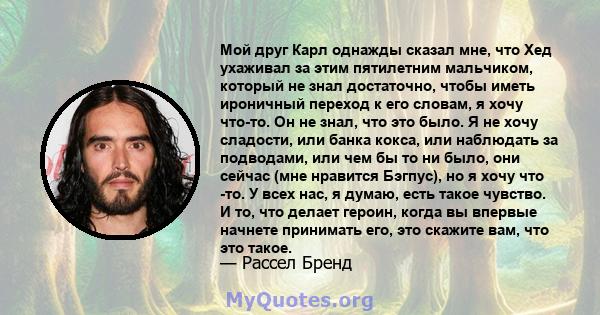 Мой друг Карл однажды сказал мне, что Хед ухаживал за этим пятилетним мальчиком, который не знал достаточно, чтобы иметь ироничный переход к его словам, я хочу что-то. Он не знал, что это было. Я не хочу сладости, или банка кокса, или наблюдать за подводами, или чем бы то ни было, они сейчас (мне нравится Бэгпус), но я хочу что -то. У всех нас, я думаю, есть такое чувство. И то, что делает героин, когда вы впервые начнете принимать его, это скажите вам, что это такое.
— Рассел Бренд

MyQuotes.org